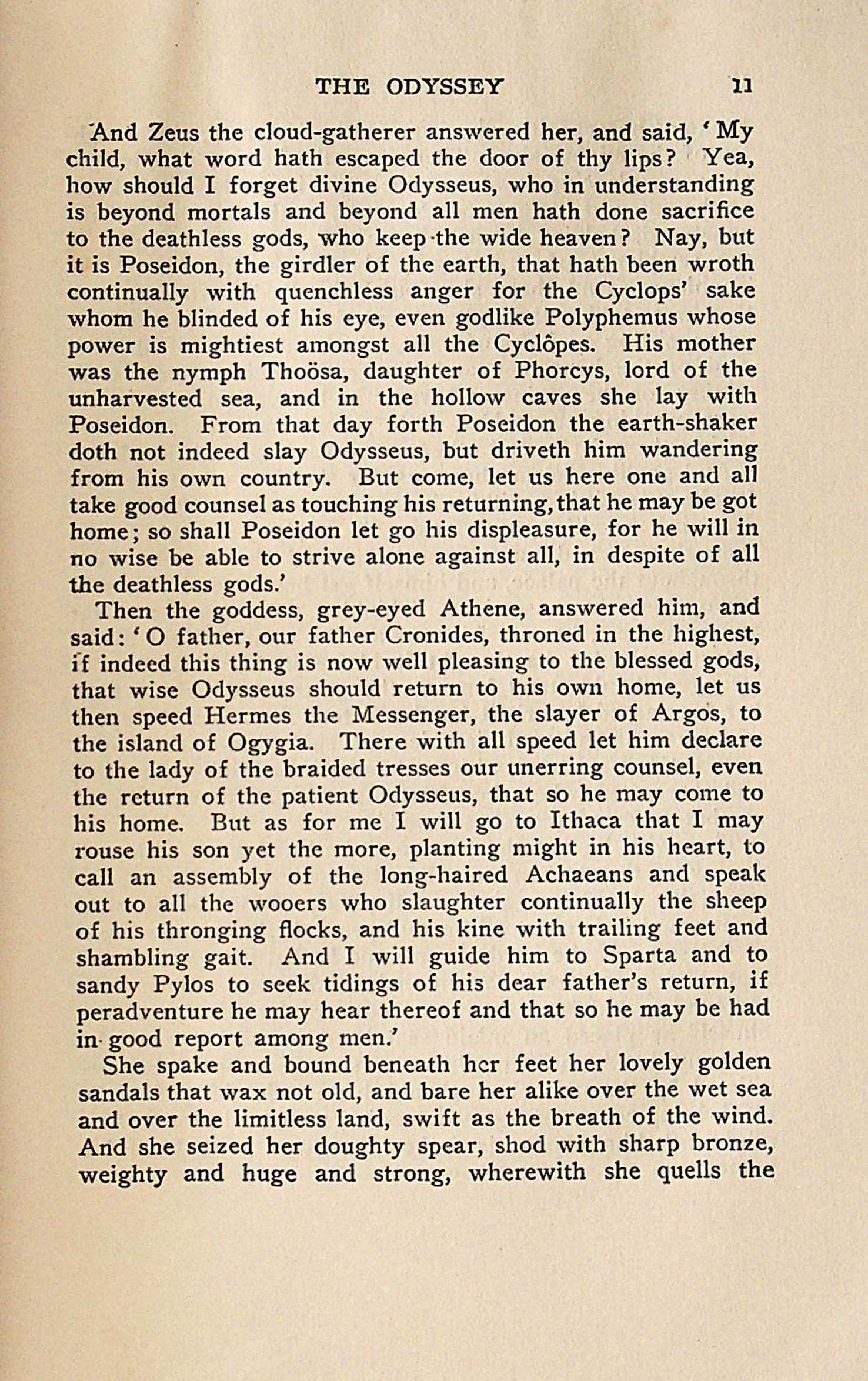 THE ODYSSEY 11

And Zeus the cloud-gatherer answered her, and said, 'My child, what word hath escaped the door of thy lips? Yea, how should I forget divine Odysseus, who in understanding is beyond mortals and beyond all men hath done sacrifice to the deathless gods, who keep the wide heaven? Nay, but it is Poseidon, the girdler of the earth, that hath been wroth continually with quenchless anger for the Cyclops' sake whom he blinded of his eye, even godlike Polyphemus whose power is mightiest amongst all the Cyclôpes. His mother was the nymph Thoösa, daughter of Phorcys, lord of the unharvested sea, and in the hollow caves she lay with Poseidon. From that day forth Poseidon the earth-shaker doth not indeed slay Odysseus, but driveth him wandering from his own country. But come, let us here one and all take good counsel as touching his returning, that he may be got home; so shall Poseidon let go his displeasure, for he will in no wise be able to strive alone against all, in despite of all the deathless gods.'

Then the goddess, grey-eyed Athene, answered him, and said: 'O father, our father Cronides, throned in the highest, if indeed this thing is now well pleasing to the blessed gods, that wise Odysseus should return to his own home, let us then speed Hermes the Messenger, the slayer of Argos, to the island of Ogygia. There with all speed let him declare to the lady of the braided tresses our unerring counsel, even the return of the patient Odysseus, that so he may come to his home. But as for me I will go to Ithaca that I may rouse his son yet the more, planting might in his heart, to call an assembly of the long-haired Achaeans and speak out to all the wooers who slaughter continually the sheep of his thronging flocks, and his kine with trailing feet and shambling gait. And I will guide him to Sparta and to sandy Pylos to seek tidings of his dear father's return, if peradventure he may hear thereof and that so he may be had in good report among men.'

She spake and bound beneath her feet her lovely golden sandals that wax not old, and bare her alike over the wet sea and over the limitless land, swift as the breath of the wind. And she seized her doughty spear, shod with sharp bronze, weighty and huge and strong, wherewith she quells the